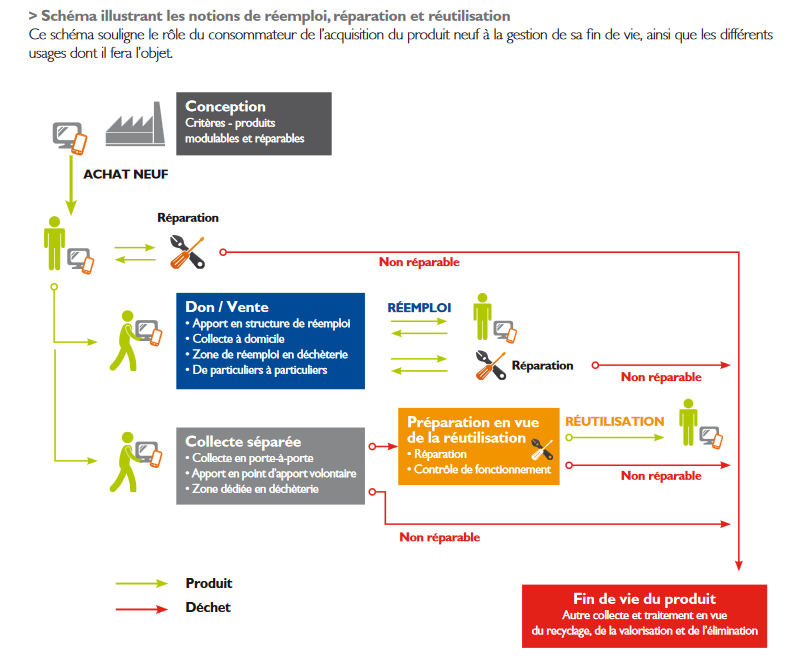 > Schéma illustrant les notions de réemploi, réparation et réutilisation
Ce schéma souligne le rôle du consommateur de l'acquisition du produit neuf à la gestion de sa fin de vie, ainsi que les différents usages dont il fera l'objet.

Conception
Critères - produits modulables et réparables

ACHAT NEUF

Réparation

Non réparable

Don / Vente
• Apport en structure de réemploi
• Collecte à domicile
• Zone de réemploi en déchèterie
• De particuliers à particuliers

RÉEMPLOI

Réparation

Non réparable

Collecte séparée
• Collecte en porte-à-porte
• Apport en point d'apport volontaire
• Zone dédiée en déchèterie

Préparation en vue de la réutilisation
• Réparation
• Contrôle de fonctionnement

RÉUTILISATION

Non réparable

Non réparable

Produit
Déchet

Fin de vie du produit
Autre collecte et traitement en vue du recyclage, de la valorisation et de l'élimination